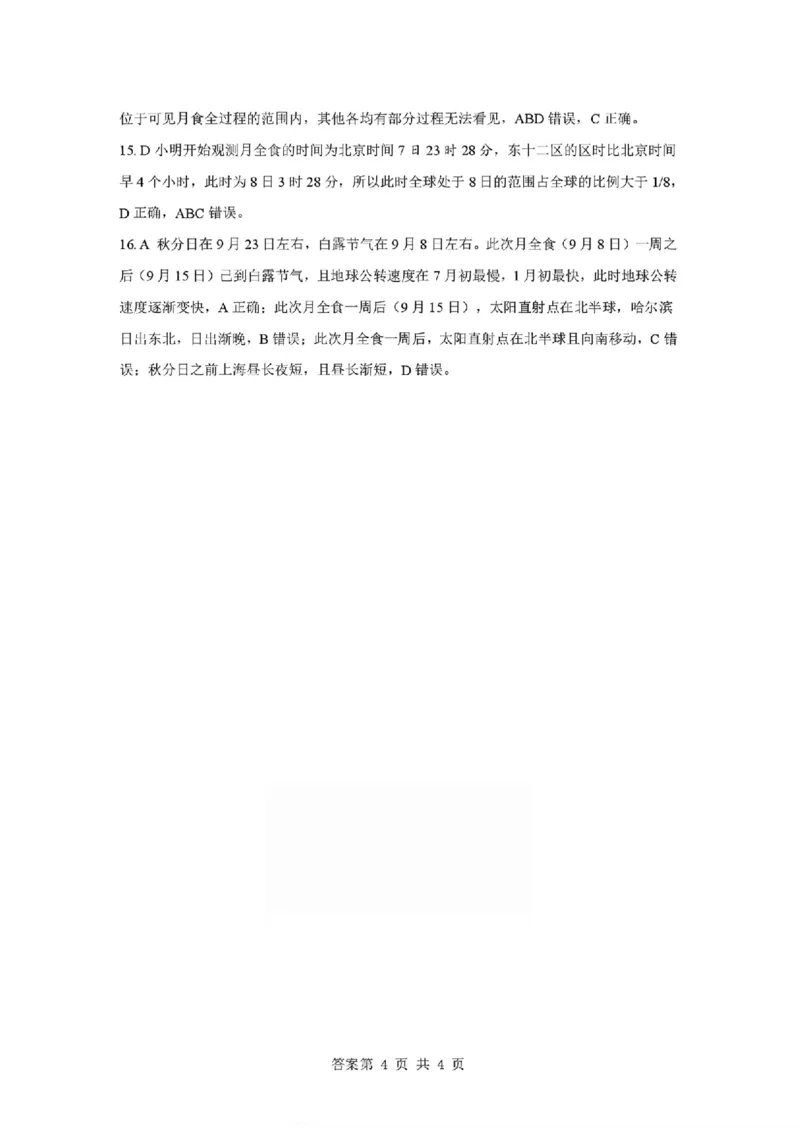 位于可见月食全过程的范围内，其他各均有部分过程无法看见，ABD 错误，C 正确。

15. D 小明开始观测月全食的时间为北京时间 7 日 23 时 28 分，东十二区的区时比北京时间早 4 个小时，此时为 8 日 3 时 28 分，所以此时全球处于 8 日的范围占全球的比例大于 1/8，D 正确，ABC 错误。

16. A 秋分日在 9 月 23 日左右，白露节气在 9 月 8 日左右。此次月全食（9 月 8 日）一周之后（9 月 15 日）已到白露节气，且地球公转速度在 7 月初最慢，1 月初最快，此时地球公转速度逐渐变快，A 正确；此次月全食一周后（9 月 15 日），太阳直射点在北半球，哈尔滨日出东北，日出渐晚，B 错误；此次月全食一周后，太阳直射点在北半球且向南移动，C 错误；秋分日之前上海昼长夜短，且昼长渐短，D 错误。

答案第 4 页 共 4 页